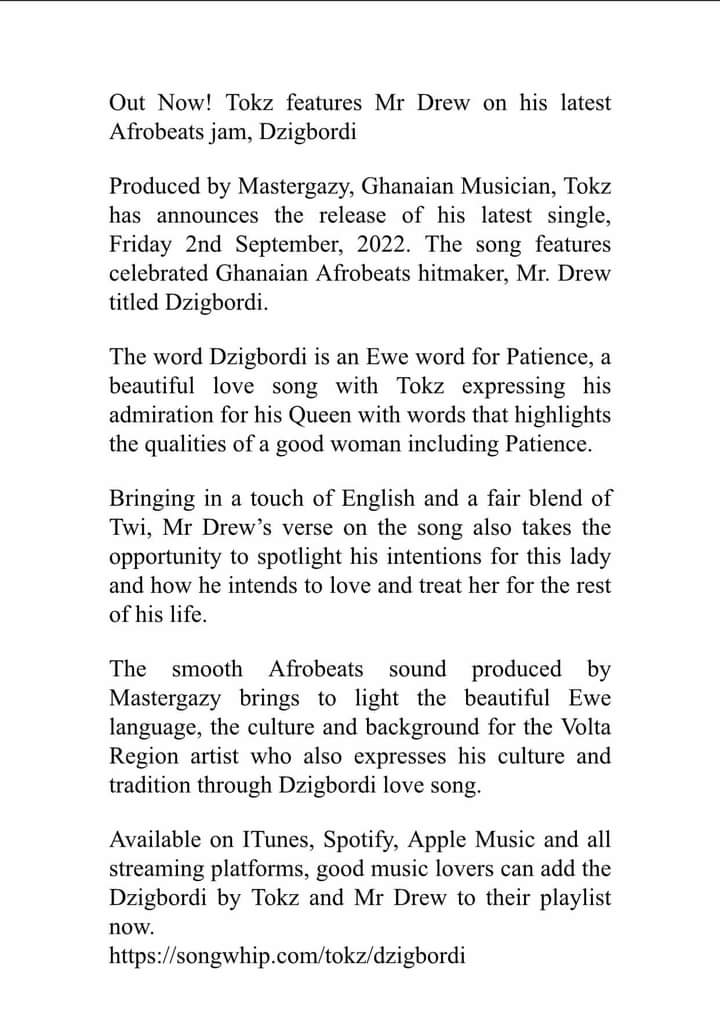 Out Now! Tokz features Mr Drew on his latest Afrobeats jam, Dzigbordi

Produced by Mastergazy, Ghanaian Musician, Tokz has announces the release of his latest single, Friday 2nd September, 2022. The song features celebrated Ghanaian Afrobeats hitmaker, Mr. Drew titled Dzigbordi.

The word Dzigbordi is an Ewe word for Patience, a beautiful love song with Tokz expressing his admiration for his Queen with words that highlights the qualities of a good woman including Patience.

Bringing in a touch of English and a fair blend of Twi, Mr Drew's verse on the song also takes the opportunity to spotlight his intentions for this lady and how he intends to love and treat her for the rest of his life.

The smooth Afrobeats sound produced by Mastergazy brings to light the beautiful Ewe language, the culture and background for the Volta Region artist who also expresses his culture and tradition through Dzigbordi love song.

Available on ITunes, Spotify, Apple Music and all streaming platforms, good music lovers can add the Dzigbordi by Tokz and Mr Drew to their playlist now.
https://songwhip.com/tokz/dzigbordi